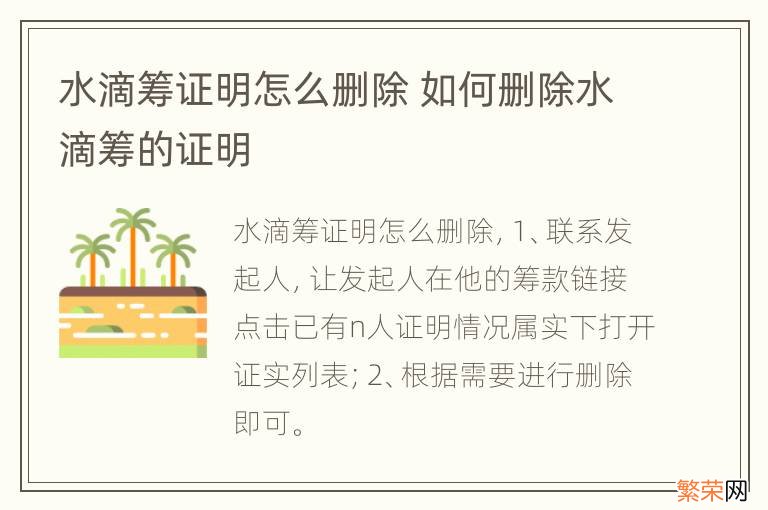 水滴筹证明怎么删除 如何删除水滴筹的证明

水滴筹证明怎么删除, 1、联系发起人, 让发起人在他的筹款链接点击已有n人证明情况属实下打开证实列表; 2、根据需要进行删除即可。

繁荣网